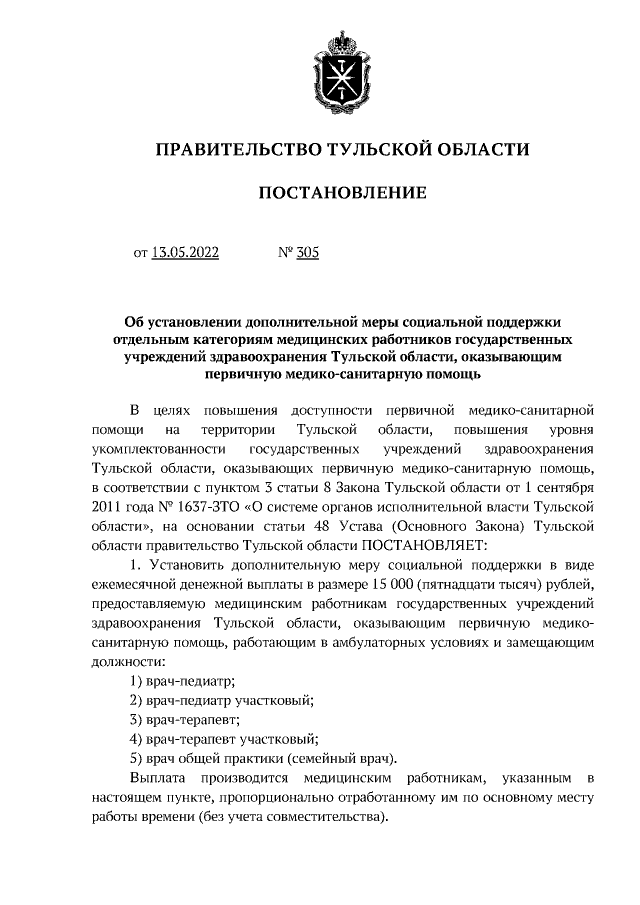 ПРАВИТЕЛЬСТВО ТУЛЬСКОЙ ОБЛАСТИ

ПОСТАНОВЛЕНИЕ

от 13.05.2022 № 305

Об установлении дополнительной меры социальной поддержки отдельным категориям медицинских работников государственных учреждений здравоохранения Тульской области, оказывающим первичную медико-санитарную помощь

В целях повышения доступности первичной медико-санитарной помощи на территории Тульской области, повышения уровня укомплектованности государственных учреждений здравоохранения Тульской области, оказывающих первичную медико-санитарную помощь, в соответствии с пунктом 3 статьи 8 Закона Тульской области от 1 сентября 2011 года № 1637-ЗТО «О системе органов исполнительной власти Тульской области», на основании статьи 48 Устава (Основного Закона) Тульской области правительство Тульской области ПОСТАНОВЛЯЕТ:

1. Установить дополнительную меру социальной поддержки в виде ежемесячной денежной выплаты в размере 15 000 (пятнадцати тысяч) рублей, предоставляемую медицинским работникам государственных учреждений здравоохранения Тульской области, оказывающим первичную медико-санитарную помощь, работающим в амбулаторных условиях и замещающим должности:

1) врач-педиатр;

2) врач-педиатр участковый;

3) врач-терапевт;

4) врач-терапевт участковый;

5) врач общей практики (семейный врач).

Выплата производится медицинским работникам, указанным в настоящем пункте, пропорционально отработанному им по основному месту работы времени (без учета совместительства).